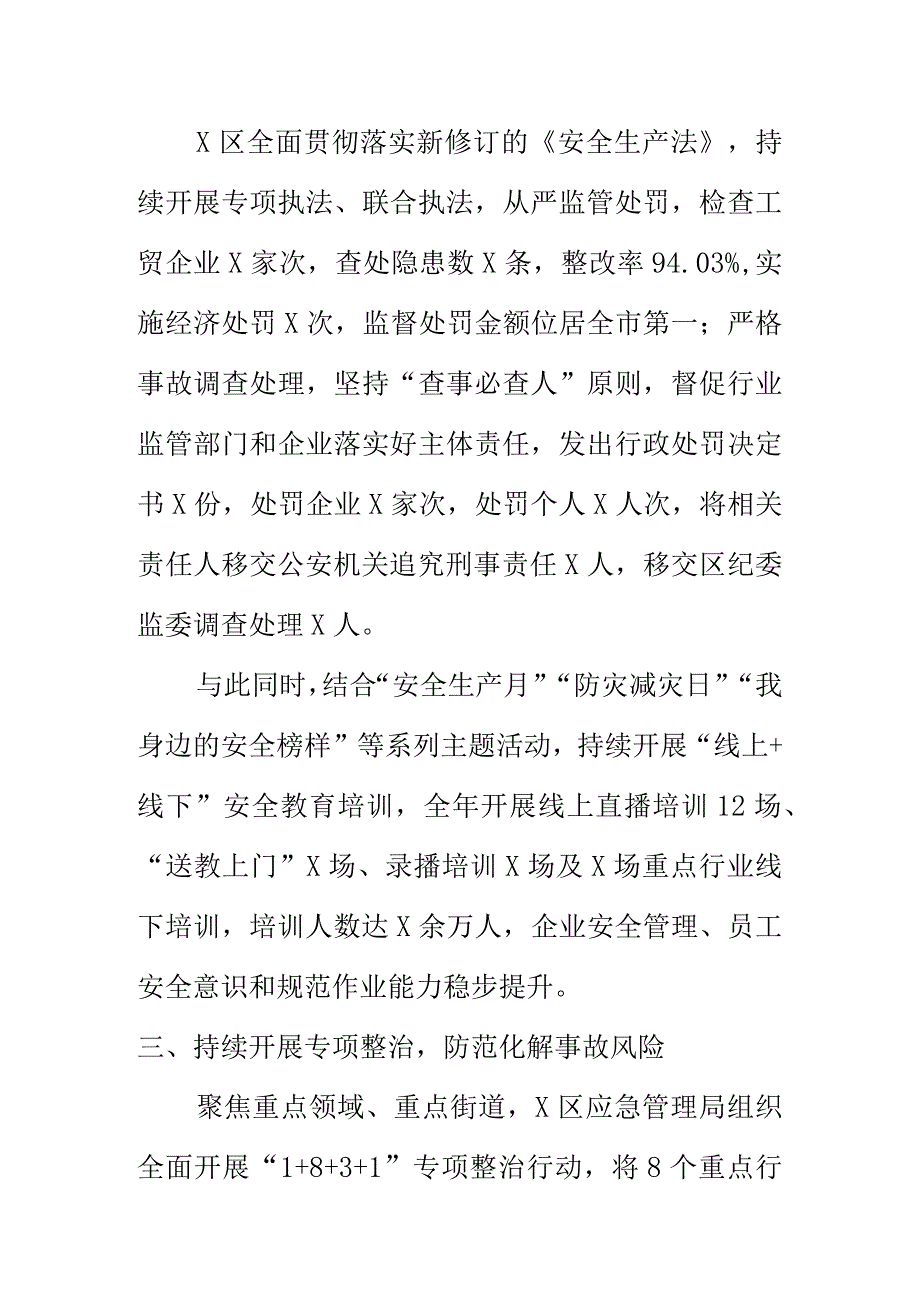 X区全面贯彻落实新修订的《安全生产法》，持续开展专项执法、联合执法，从严监管处罚，检查工贸企业X家次，查处隐患数X条，整改率94.03%,实施经济处罚X次，监督处罚金额位居全市第一；严格事故调查处理，坚持“查事必查人”原则，督促行业监管部门和企业落实好主体责任，发出行政处罚决定书X份，处罚企业X家次，处罚个人X人次，将相关责任人移交公安机关追究刑事责任X人，移交区纪委监委调查处理X人。

与此同时，结合“安全生产月”“防灾减灾日”“我身边的安全榜样”等系列主题活动，持续开展“线上+线下”安全教育培训，全年开展线上直播培训12场、“送教上门”X场、录播培训X场及X场重点行业线下培训，培训人数达X余万人，企业安全管理、员工安全意识和规范作业能力稳步提升。

三、持续开展专项整治，防范化解事故风险

聚焦重点领域、重点街道，X区应急管理局组织全面开展“1+8+3+1”专项整治行动，将8个重点行